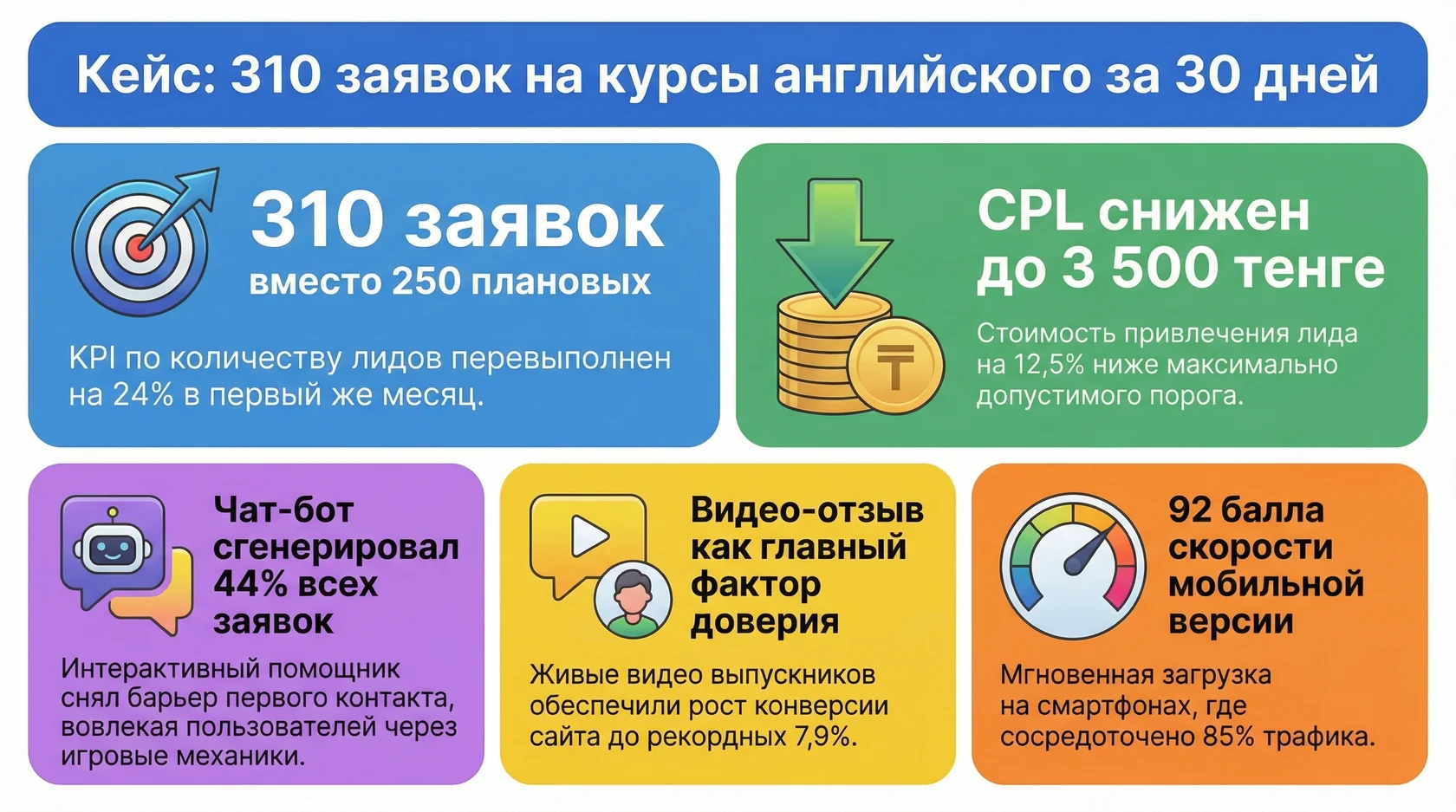 Кейс: 310 заявок на курсы английского за 30 дней

310 заявок
вместо 250 плановых

KPI по количеству лидов перевыполнен на 24% в первый же месяц.

CPL снижен до 3 500 тенге

Стоимость привлечения лида на 12,5% ниже максимально допустимого порога.

Чат-бот сгенерировал 44% всех заявок

Интерактивный помощник снял барьер первого контакта, вовлекая пользователей через игровые механики.

Видео-отзыв как главный фактор доверия

Живые видео выпускников обеспечили рост конверсии сайта до рекордных 7,9%.

92 балла скорости мобильной версии

Мгновенная загрузка на смартфонах, где сосредоточено 85% трафика.